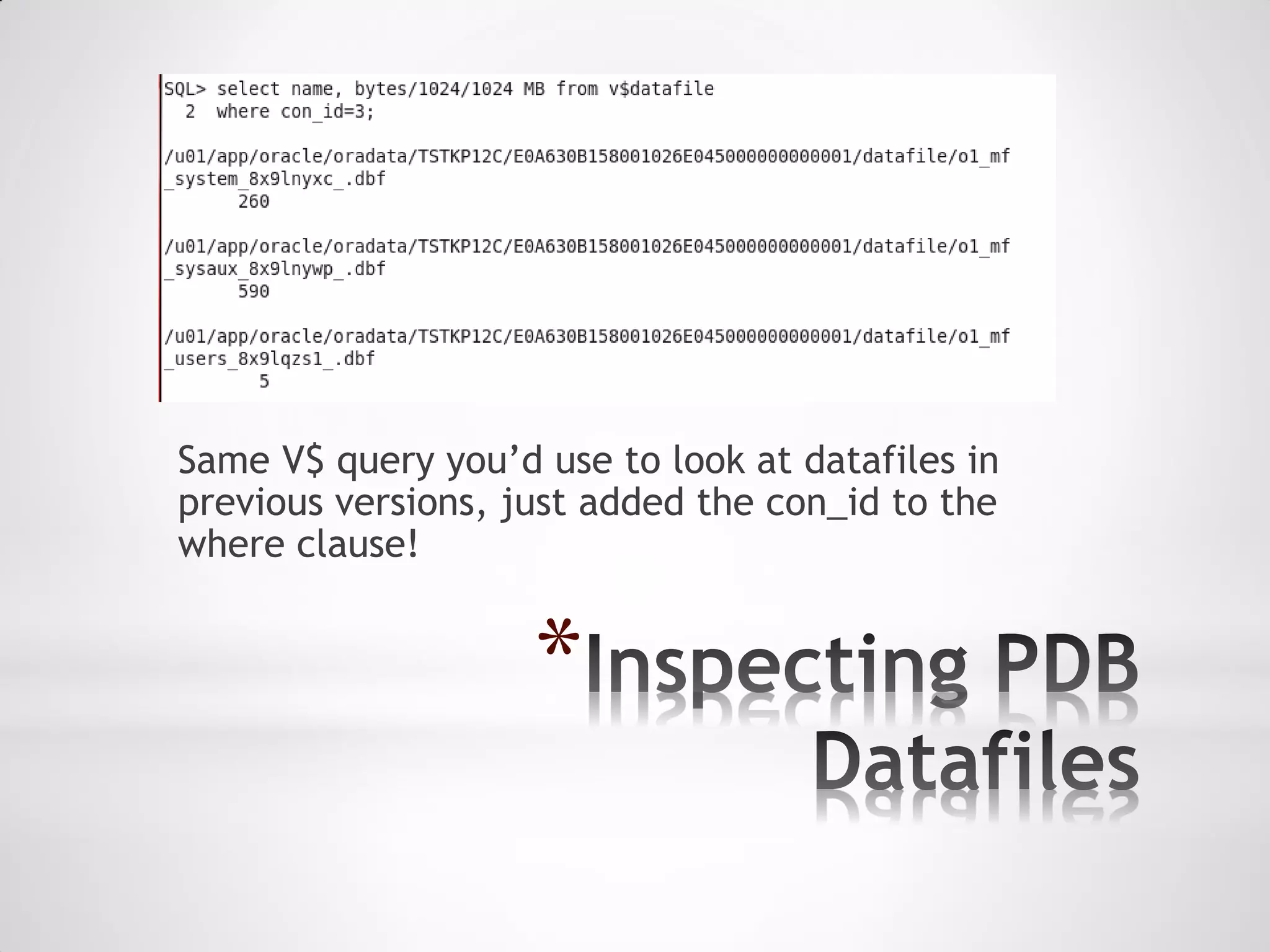 SQL> select name, bytes/1024/1024 MB from v$datafile
  2  where con_id=3;

/u01/app/oracle/oradata/TSTKP12C/E0A630B158001026E045000000000001/datafile/o1_mf_system_8x9lnyxc_.dbf
       260

/u01/app/oracle/oradata/TSTKP12C/E0A630B158001026E045000000000001/datafile/o1_mf_sysaux_8x9lnywp_.dbf
       590

/u01/app/oracle/oradata/TSTKP12C/E0A630B158001026E045000000000001/datafile/o1_mf_users_8x9lqzs1_.dbf
         5

Same V$ query you'd use to look at datafiles in previous versions, just added the con_id to the where clause!

*Inspecting PDB Datafiles